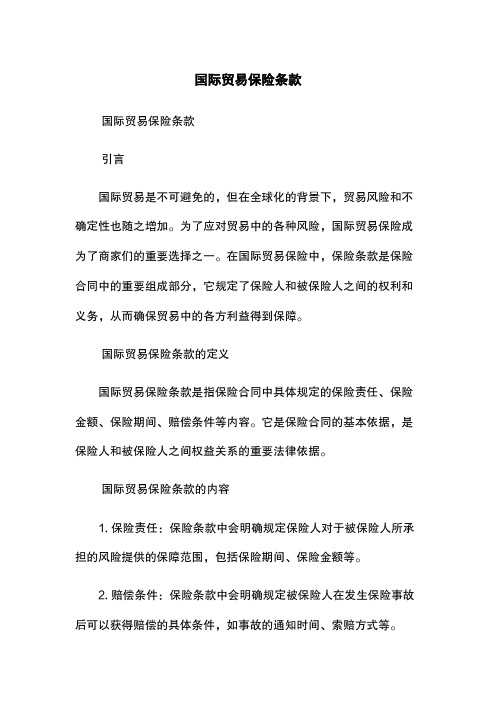 国际贸易保险条款

国际贸易保险条款

引言

国际贸易是不可避免的，但在全球化的背景下，贸易风险和不确定性也随之增加。为了应对贸易中的各种风险，国际贸易保险成为了商家们的重要选择之一。在国际贸易保险中，保险条款是保险合同中的重要组成部分，它规定了保险人和被保险人之间的权利和义务，从而确保贸易中的各方利益得到保障。

国际贸易保险条款的定义

国际贸易保险条款是指保险合同中具体规定的保险责任、保险金额、保险期间、赔偿条件等内容。它是保险合同的基本依据，是保险人和被保险人之间权益关系的重要法律依据。

国际贸易保险条款的内容

1. 保险责任：保险条款中会明确规定保险人对于被保险人所承担的风险提供的保障范围，包括保险期间、保险金额等。

2. 赔偿条件：保险条款中会明确规定被保险人在发生保险事故后可以获得赔偿的具体条件，如事故的通知时间、索赔方式等。